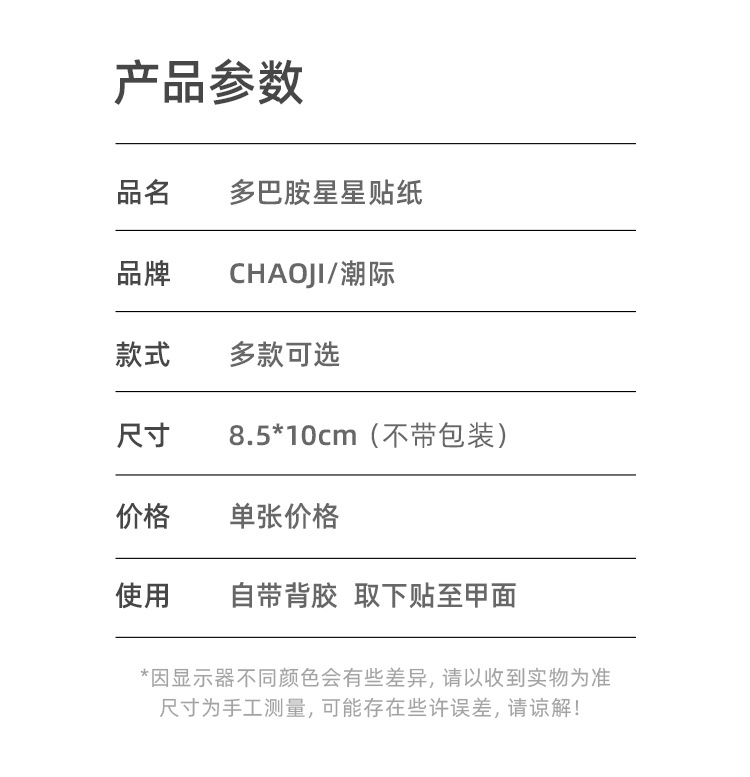 产品参数

品名 多巴胺星星贴纸

品牌 CHAOJI/潮际

款式 多款可选

尺寸 8.5*10cm（不带包装）

价格 单张价格

使用 自带背胶 取下贴至甲面

*因显示器不同颜色会有些差异，请以收到实物为准
尺寸为手工测量，可能存在些许误差，请谅解！